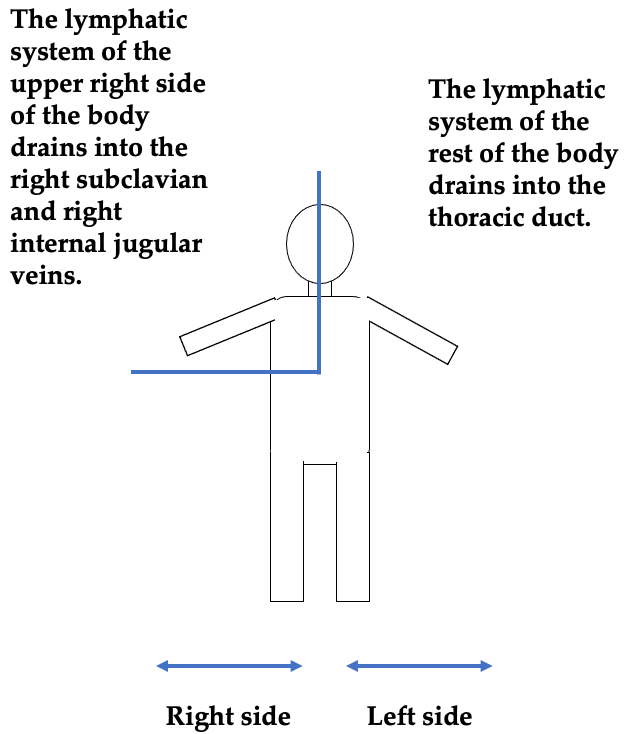 The lymphatic system of the upper right side of the body drains into the right subclavian and right internal jugular veins.

The lymphatic system of the rest of the body drains into the thoracic duct.

Right side

Left side